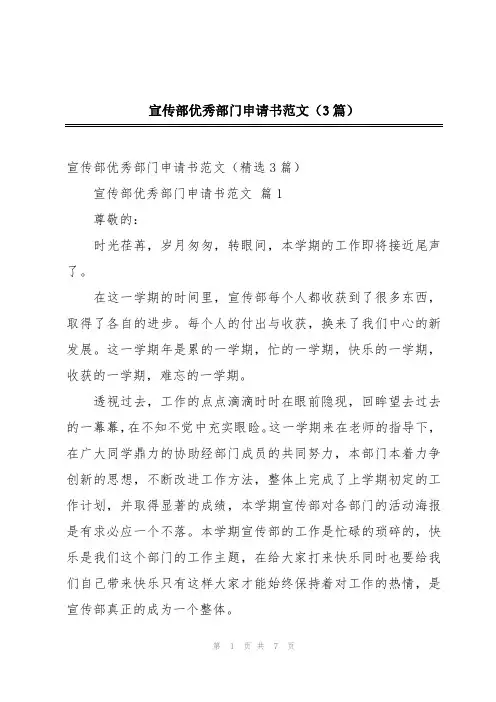 宣传部优秀部门申请书范文（3篇）

宣传部优秀部门申请书范文（精选3篇）

宣传部优秀部门申请书范文 篇1

尊敬的：

时光荏苒，岁月匆匆，转眼间，本学期的工作即将接近尾声了。

在这一学期的时间里，宣传部每个人都收获到了很多东西，取得了各自的进步。每个人的付出与收获，换来了我们中心的新发展。这一学期年是累的一学期，忙的一学期，快乐的一学期，收获的一学期，难忘的一学期。

透视过去，工作的点点滴滴时时在眼前隐现，回眸望去过去的一幕幕，在不知不觉中充实眼睑。这一学期来在老师的指导下，在广大同学鼎力的协助经部门成员的共同努力，本部门本着力争创新的思想，不断改进工作方法，整体上完成了上学期初定的工作计划，并取得显著的成绩，本学期宣传部对各部门的活动海报是有求必应一个不落。本学期宣传部的工作是忙碌的琐碎的，快乐是我们这个部门的工作主题，在给大家打来快乐同时也要给我们自己带来快乐只有这样大家才能始终保持着对工作的热情，是宣传部真正的成为一个整体。

第 1 页 共 7 页